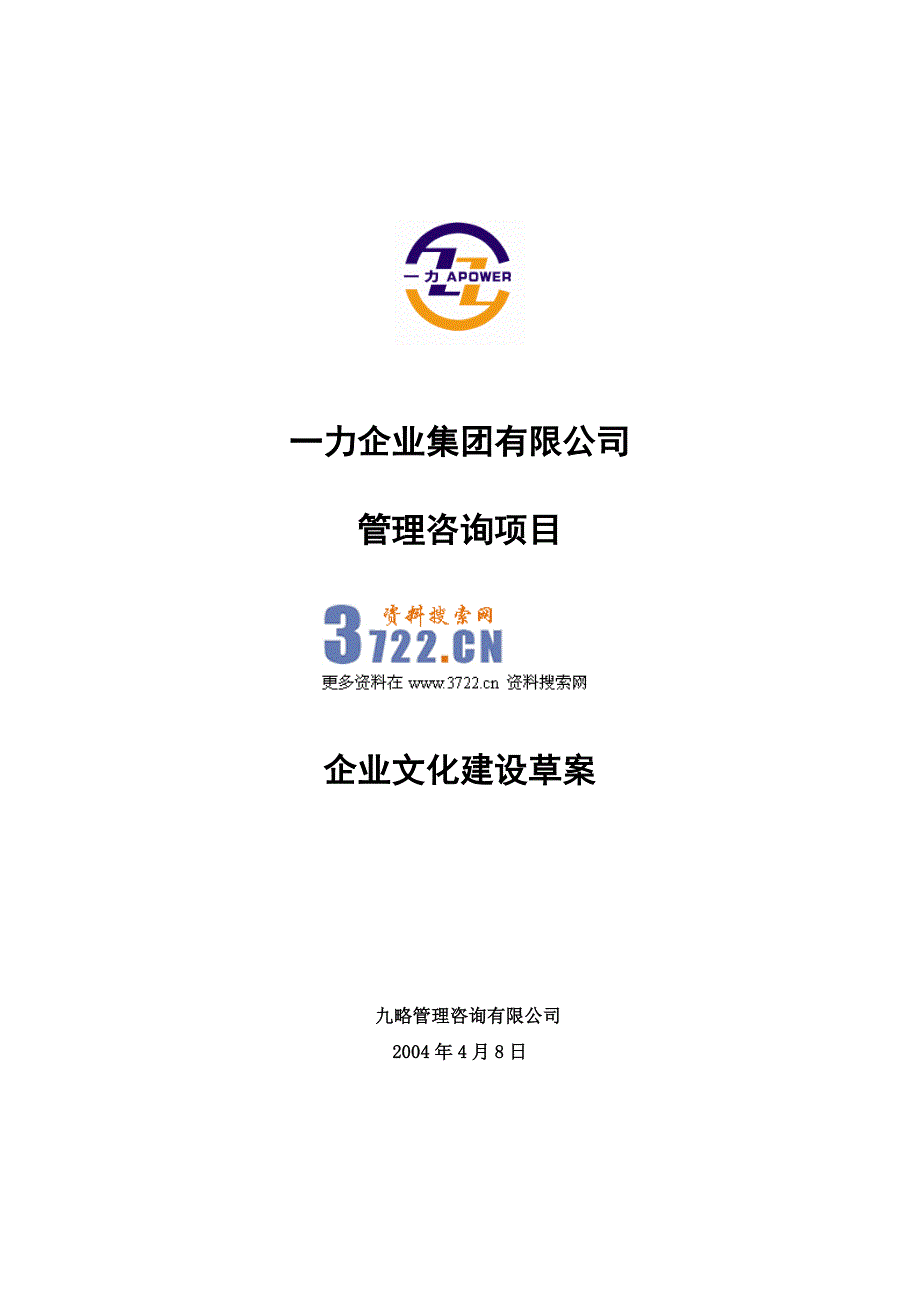 一力 APOWER

一力企业集团有限公司

管理咨询项目

资料搜索网
3722.CN
更多资料在 www.3722.cn 资料搜索网

企业文化建设草案

九略管理咨询有限公司

2004 年 4 月 8 日